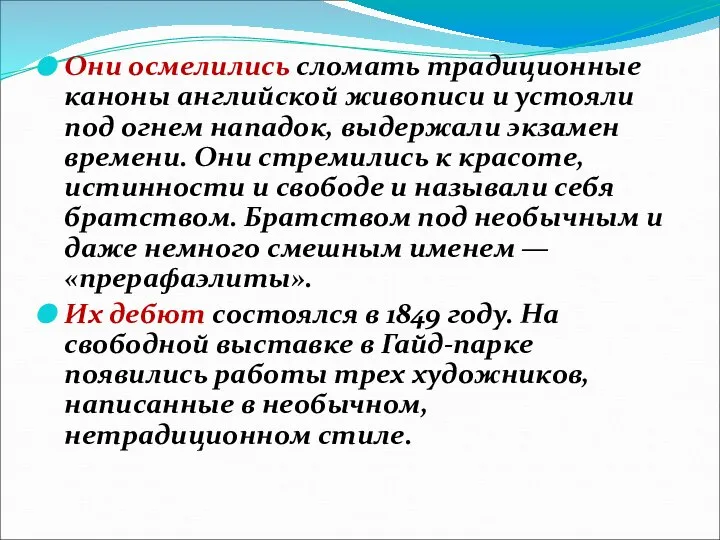 Они осмелились сломать традиционные каноны английской живописи и устояли под огнем нападок, выдержали экзамен времени. Они стремились к красоте, истинности и свободе и называли себя братством. Братством под необычным и даже немного смешным именем — «прерафаэлиты».

Их дебют состоялся в 1849 году. На свободной выставке в Гайд-парке появились работы трех художников, написанные в необычном, нетрадиционном стиле.